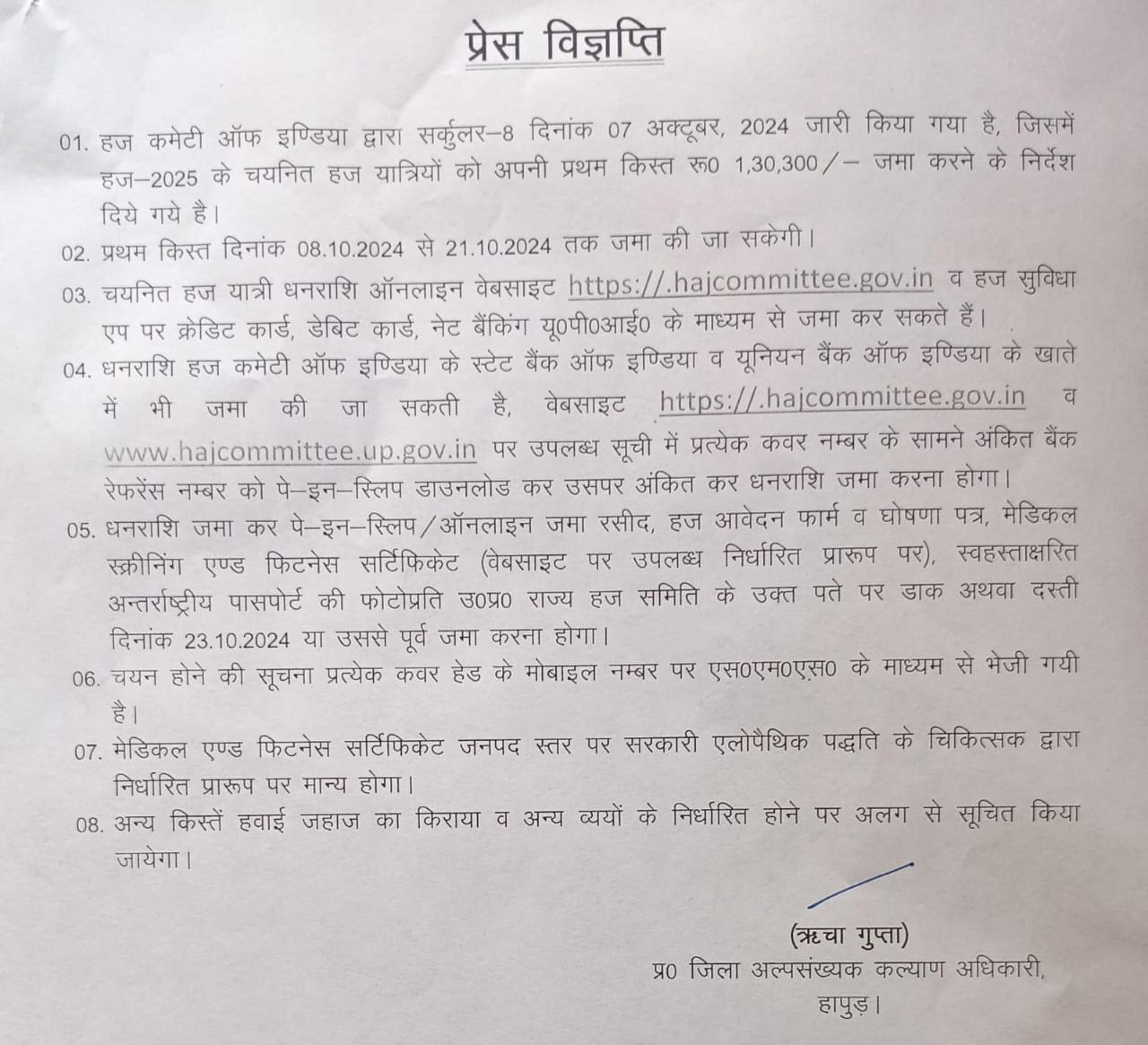 प्रेस विज्ञप्ति

01. हज कमेटी ऑफ इण्डिया द्वारा सर्कुलर–8 दिनांक 07 अक्टूबर, 2024 जारी किया गया है, जिसमें हज–2025 के चयनित हज यात्रियों को अपनी प्रथम किस्त रू0 1,30,300/– जमा करने के निर्देश दिये गये है।

02. प्रथम किस्त दिनांक 08.10.2024 से 21.10.2024 तक जमा की जा सकेगी।

03. चयनित हज यात्री धनराशि ऑनलाइन वेबसाइट https://.hajcommittee.gov.in व हज सुविधा एप पर क्रेडिट कार्ड, डेबिट कार्ड, नेट बैंकिंग यू0पी0आई0 के माध्यम से जमा कर सकते हैं।

04. धनराशि हज कमेटी ऑफ इण्डिया के स्टेट बैंक ऑफ इण्डिया व यूनियन बैंक ऑफ इण्डिया के खाते में भी जमा की जा सकती है, वेबसाइट https://.hajcommittee.gov.in व www.hajcommittee.up.gov.in पर उपलब्ध सूची में प्रत्येक कवर नम्बर के सामने अंकित बैंक रेफरेंस नम्बर को पे–इन–स्लिप डाउनलोड कर उसपर अंकित कर धनराशि जमा करना होगा।

05. धनराशि जमा कर पे–इन–स्लिप/ऑनलाइन जमा रसीद, हज आवेदन फार्म व घोषणा पत्र, मेडिकल स्क्रीनिंग एण्ड फिटनेस सर्टिफिकेट (वेबसाइट पर उपलब्ध निर्धारित प्रारूप पर), स्वहस्ताक्षरित अन्तर्राष्ट्रीय पासपोर्ट की फोटोप्रति उ0प्र0 राज्य हज समिति के उक्त पते पर डाक अथवा दस्ती दिनांक 23.10.2024 या उससे पूर्व जमा करना होगा।

06. चयन होने की सूचना प्रत्येक कवर हेड के मोबाइल नम्बर पर एस0एम0एस0 के माध्यम से भेजी गयी है।

07. मेडिकल एण्ड फिटनेस सर्टिफिकेट जनपद स्तर पर सरकारी एलोपैथिक पद्धति के चिकित्सक द्वारा निर्धारित प्रारूप पर मान्य होगा।

08. अन्य किस्तें हवाई जहाज का किराया व अन्य व्ययों के निर्धारित होने पर अलग से सूचित किया जायेगा।

(ऋचा गुप्ता)
प्र0 जिला अल्पसंख्यक कल्याण अधिकारी,
हापुड़।